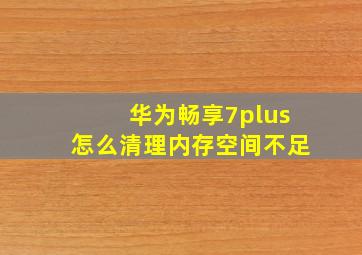 华为畅享7plus
怎么清理内存空间不足